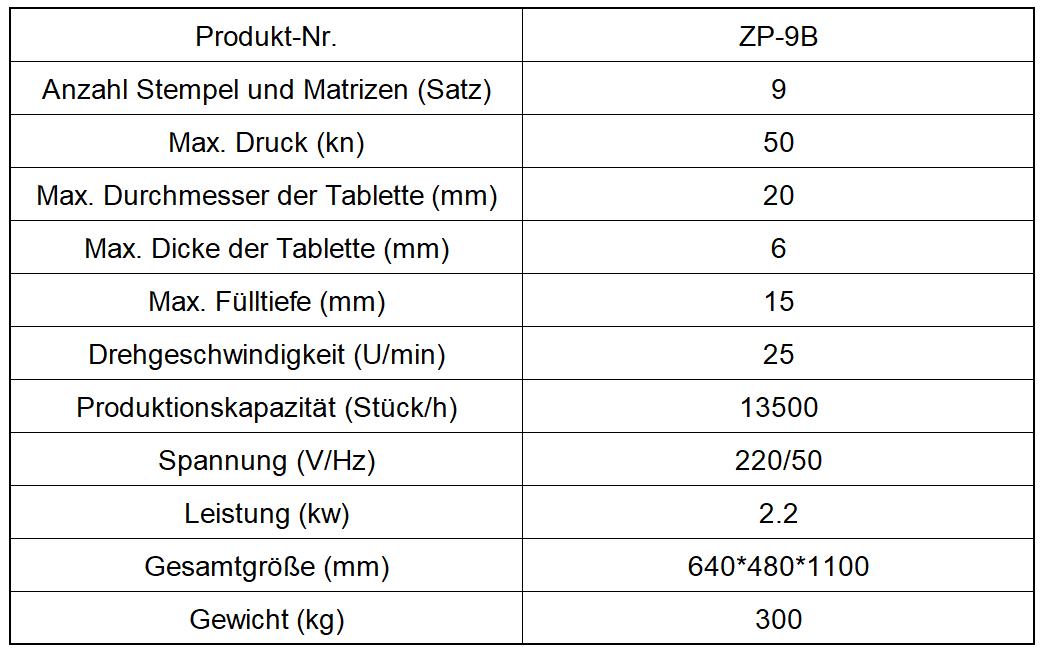 | Produkt-Nr. | ZP-9B |
|---|---|
| Anzahl Stempel und Matrizen (Satz) | 9 |
| Max. Druck (kn) | 50 |
| Max. Durchmesser der Tablette (mm) | 20 |
| Max. Dicke der Tablette (mm) | 6 |
| Max. Fülltiefe (mm) | 15 |
| Drehgeschwindigkeit (U/min) | 25 |
| Produktionskapazität (Stück/h) | 13500 |
| Spannung (V/Hz) | 220/50 |
| Leistung (kw) | 2.2 |
| Gesamtgröße (mm) | 640*480*1100 |
| Gewicht (kg) | 300 |